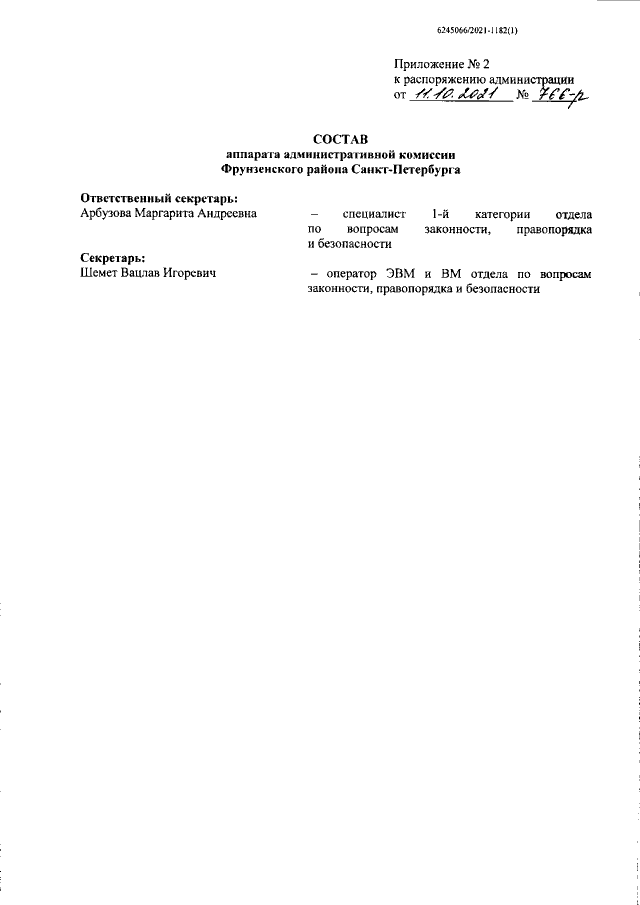 6245066/2021-1182(1)

Приложение № 2
к распоряжению администрации
от 11.10.2021 № 766-р

СОСТАВ
аппарата административной комиссии
Фрунзенского района Санкт-Петербурга

Ответственный секретарь:
Арбузова Маргарита Андреевна – специалист 1-й категории отдела по вопросам законности, правопорядка и безопасности

Секретарь:
Шемет Вацлав Игоревич – оператор ЭВМ и ВМ отдела по вопросам законности, правопорядка и безопасности